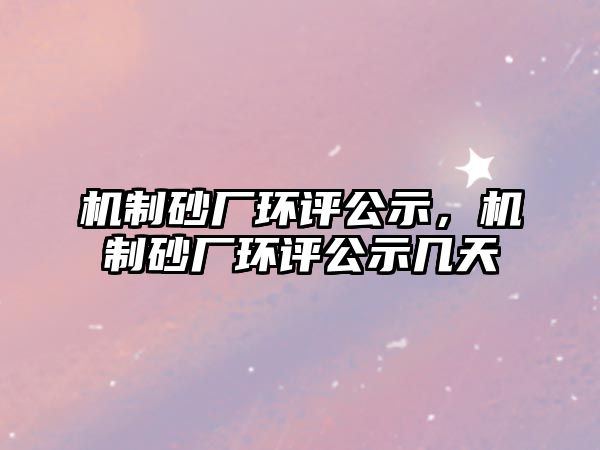 机制砂厂环评公示，机制砂厂环评公示几天